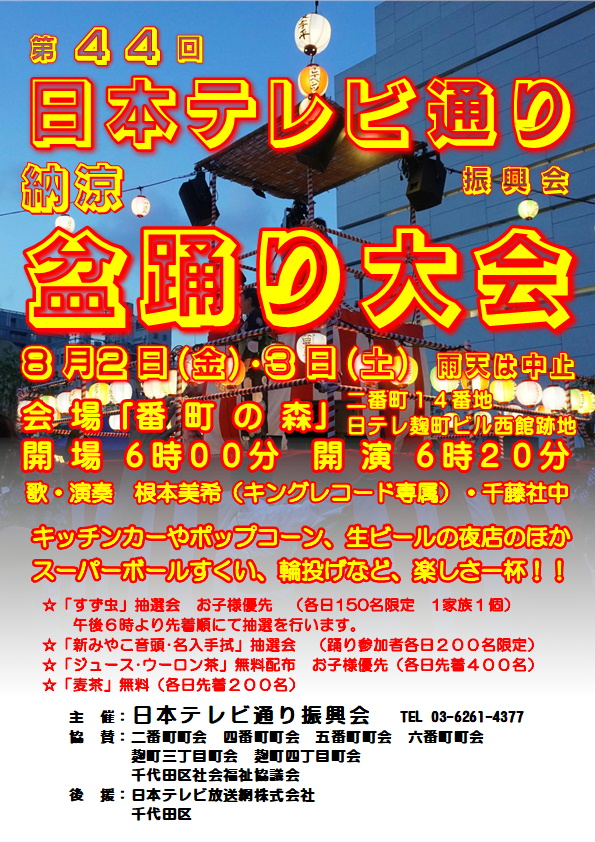 第４４回
日本テレビ通り
納涼 振興会
盆踊り大会
８月２日(金)・３日(土) 雨天は中止
会場「番町の森」 二番町１４番地 日テレ麹町ビル西館跡地
開場 ６時００分 開演 ６時２０分
歌・演奏 根本美希（キングレコード専属）・千藤社中

キッチンカーやポップコーン、生ビールの夜店のほか
スーパーボールすくい、輪投げなど、楽しさ一杯！！

☆「すず虫」抽選会 お子様優先 （各日150名限定 1家族１個）
午後６時より先着順にて抽選を行います。
☆「新みやこ音頭・名入手拭」抽選会 （踊り参加者各日２００名限定）
☆「ジュース・ウーロン茶」無料配布 お子様優先（各日先着４００名）
☆「麦茶」無料（各日先着２００名）

主 催：日本テレビ通り振興会 TEL 03-6261-4377
協 賛：二番町町会 四番町町会 五番町町会 六番町町会
麹町三丁目町会 麹町四丁目町会
千代田区社会福祉協議会
後 援：日本テレビ放送網株式会社
千代田区